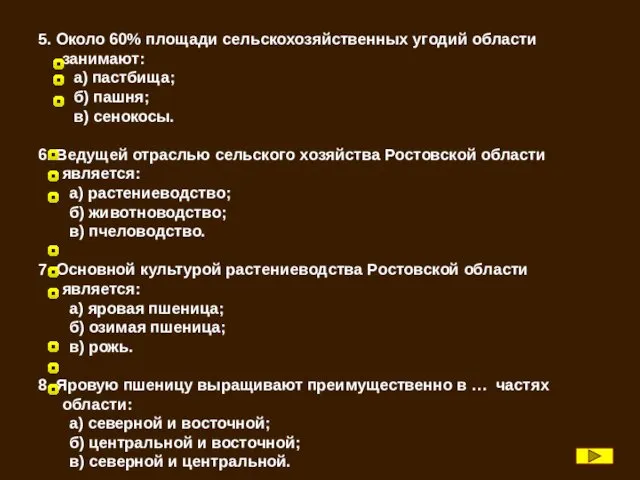 5. Около 60% площади сельскохозяйственных угодий области занимают:
а) пастбища;
б) пашня;
в) сенокосы.

6. Ведущей отраслью сельского хозяйства Ростовской области является:
а) растениеводство;
б) животноводство;
в) пчеловодство.

7. Основной культурой растениеводства Ростовской области является:
а) яровая пшеница;
б) озимая пшеница;
в) рожь.

8. Яровую пшеницу выращивают преимущественно в … частях области:
а) северной и восточной;
б) центральной и восточной;
в) северной и центральной.